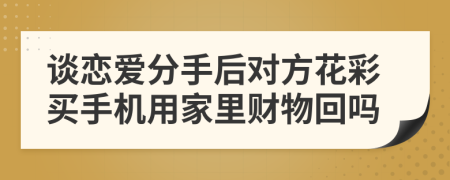 谈恋爱分手后对方花彩买手机用家里财物回吗